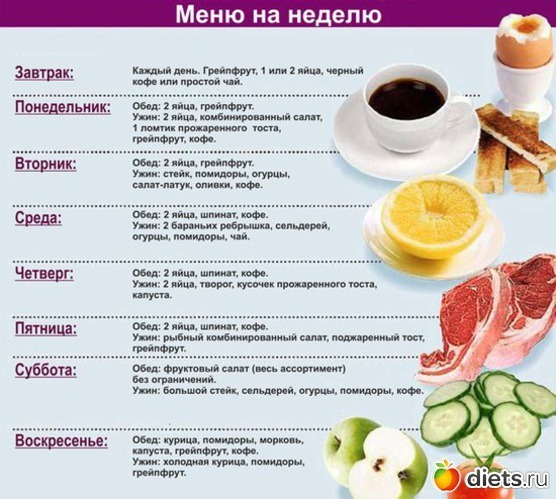 Меню на неделю

Завтрак: Каждый день. Грейпфрут, 1 или 2 яйца, черный кофе или простой чай.

Понедельник: Обед: 2 яйца, грейпфрут.
Ужин: 2 яйца, комбинированный салат, 1 ломтик прожаренного тоста, грейпфрут, кофе.

Вторник: Обед: 2 яйца, грейпфрут.
Ужин: стейк, помидоры, огурцы, салат-латук, оливки, кофе.

Среда: Обед: 2 яйца, шпинат, кофе.
Ужин: 2 бараньих ребрышка, сельдерей, огурцы, помидоры, чай.

Четверг: Обед: 2 яйца, шпинат, кофе.
Ужин: 2 яйца, творог, кусочек прожаренного тоста, капуста.

Пятница: Обед: 2 яйца, шпинат, кофе.
Ужин: рыбный комбинированный салат, поджаренный тост, грейпфрут.

Суббота: Обед: фруктовый салат (весь ассортимент) без ограничений.
Ужин: большой стейк, сельдерей, огурцы, помидоры, кофе.

Воскресенье: Обед: курица, помидоры, морковь, капуста, грейпфрут, кофе.
Ужин: холодная курица, помидоры, грейпфрут.

diets.ru